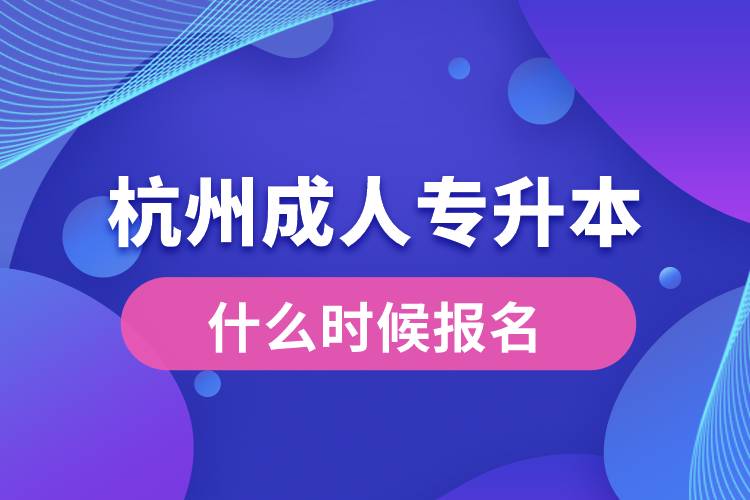 杭州成人专升本

什么时候报名